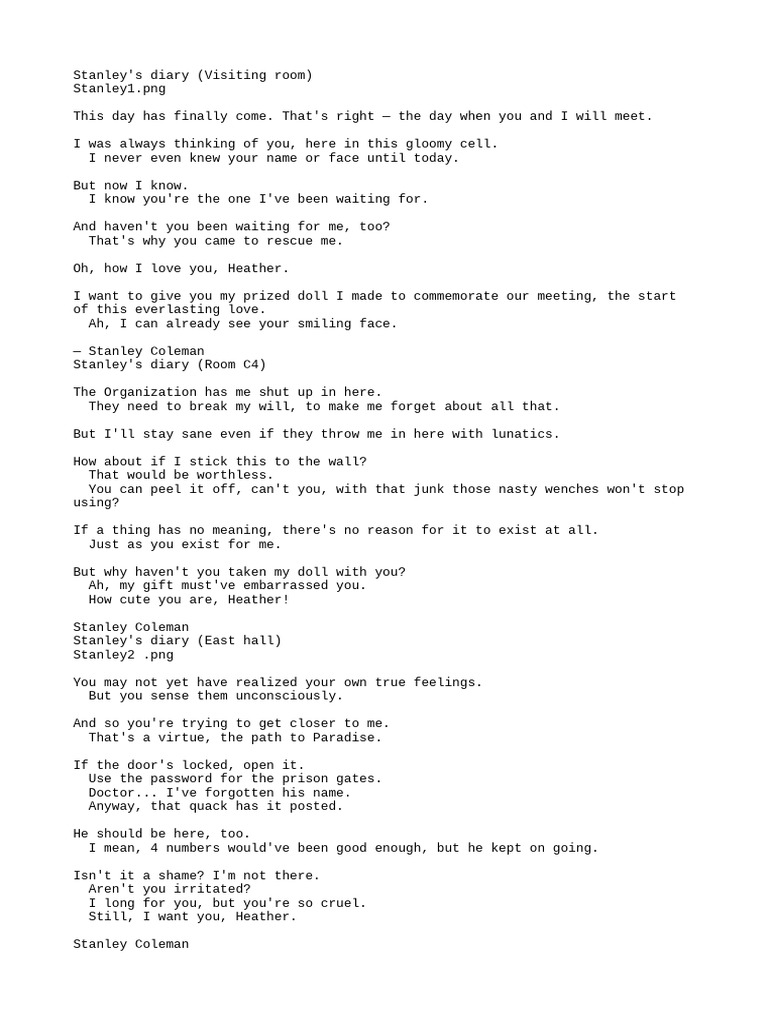 Stanley's diary (Visiting room)
Stanley1.png

This day has finally come. That's right — the day when you and I will meet.

I was always thinking of you, here in this gloomy cell.
I never even knew your name or face until today.

But now I know.
I know you're the one I've been waiting for.

And haven't you been waiting for me, too?
That's why you came to rescue me.

Oh, how I love you, Heather.

I want to give you my prized doll I made to commemorate our meeting, the start of this everlasting love.
Ah, I can already see your smiling face.

— Stanley Coleman
Stanley's diary (Room C4)

The Organization has me shut up in here.
They need to break my will, to make me forget about all that.

But I'll stay sane even if they throw me in here with lunatics.

How about if I stick this to the wall?
That would be worthless.
You can peel it off, can't you, with that junk those nasty wenches won't stop using?

If a thing has no meaning, there's no reason for it to exist at all.
Just as you exist for me.

But why haven't you taken my doll with you?
Ah, my gift must've embarrassed you.
How cute you are, Heather!

Stanley Coleman
Stanley's diary (East hall)
Stanley2 .png

You may not yet have realized your own true feelings.
But you sense them unconsciously.

And so you're trying to get closer to me.
That's a virtue, the path to Paradise.

If the door's locked, open it.
Use the password for the prison gates.
Doctor... I've forgotten his name.
Anyway, that quack has it posted.

He should be here, too.
I mean, 4 numbers would've been good enough, but he kept on going.

Isn't it a shame? I'm not there.
Aren't you irritated?
I long for you, but you're so cruel.
Still, I want you, Heather.

Stanley Coleman